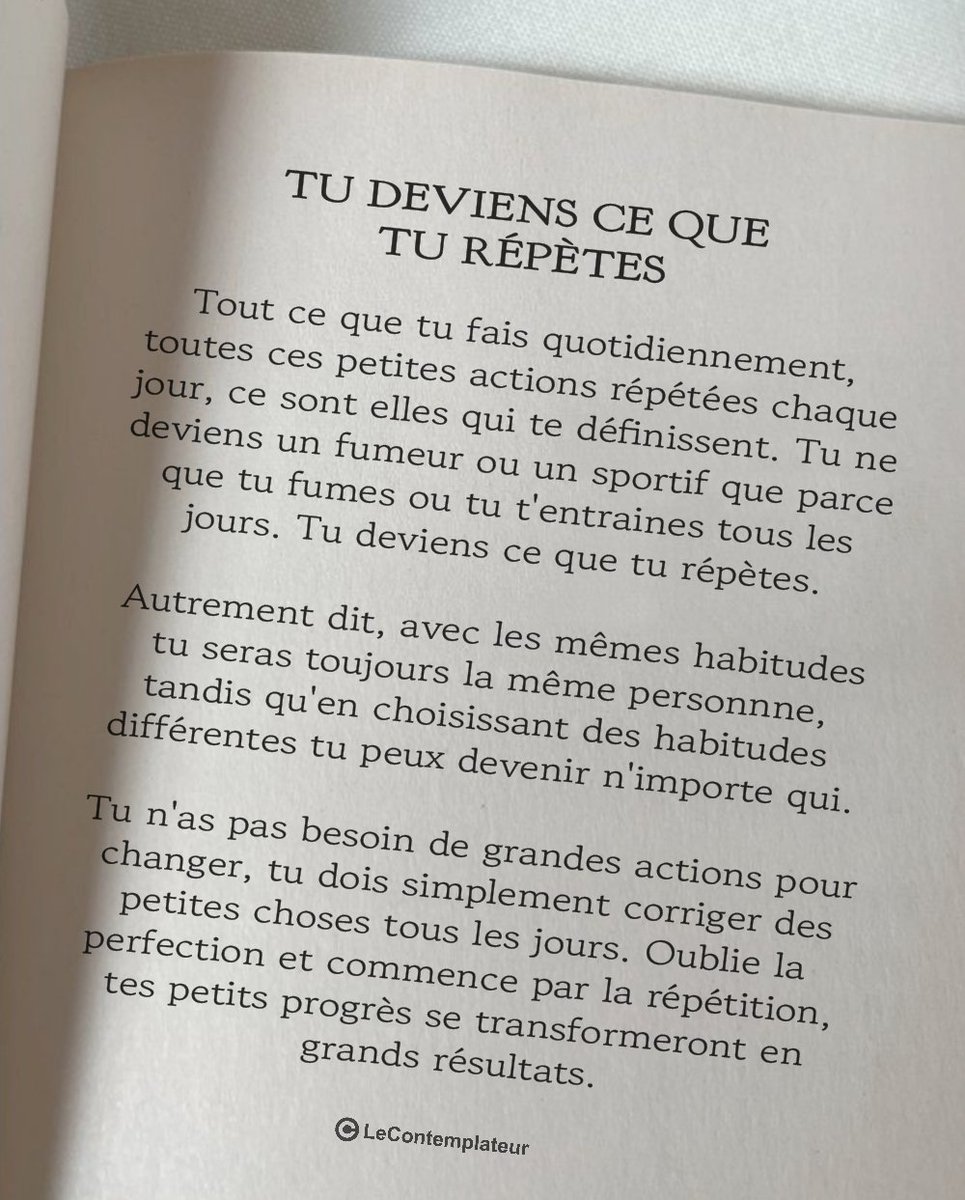 TU DEVIENS CE QUE TU RÉPÈTES

Tout ce que tu fais quotidiennement, toutes ces petites actions répétées chaque jour, ce sont elles qui te définissent. Tu ne deviens un fumeur ou un sportif que parce que tu fumes ou tu t'entraines tous les jours. Tu deviens ce que tu répètes.

Autrement dit, avec les mêmes habitudes tu seras toujours la même personnne, tandis qu'en choisissant des habitudes différentes tu peux devenir n'importe qui.

Tu n'as pas besoin de grandes actions pour changer, tu dois simplement corriger des petites choses tous les jours. Oublie la perfection et commence par la répétition, tes petits progrès se transformeront en grands résultats.

© LeContemplateur